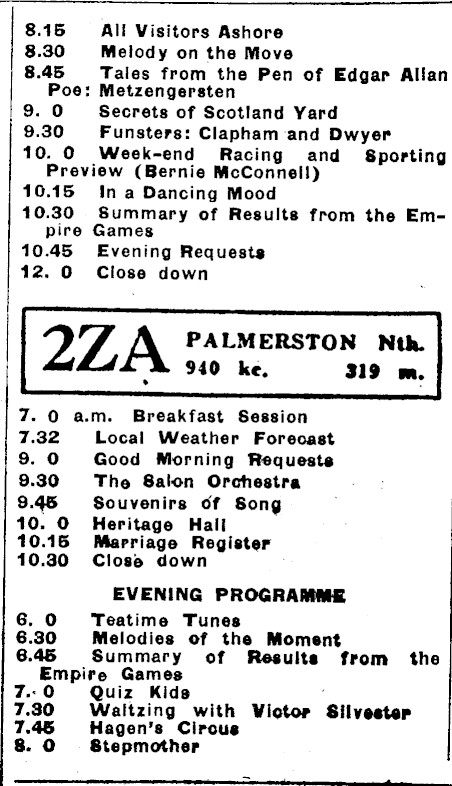 8.15 All Visitors Ashore
8.30 Melody on the Move
8.45 Tales from the Pen of Edgar Allan Poe: Metzengersten
9. 0 Secrets of Scotland Yard
9.30 Funsters: Clapham and Dwyer
10. 0 Week-end Racing and Sporting Preview (Bernie McConnell)
10.15 In a Dancing Mood
10.30 Summary of Results from the Empire Games
10.45 Evening Requests
12. 0 Close down

2ZA PALMERSTON Nth.
940 kc. 319 m.

7. 0 a.m. Breakfast Session
7.32 Local Weather Forecast
9. 0 Good Morning Requests
9.30 The Salon Orchestra
9.45 Souvenirs of Song
10. 0 Heritage Hall
10.15 Marriage Register
10.30 Close down

EVENING PROGRAMME

6. 0 Teatime Tunes
6.30 Melodies of the Moment
6.45 Summary of Results from the Empire Games
7. 0 Quiz Kids
7.30 Waltzing with Victor Silvester
7.45 Hagen's Circus
8. 0 Stepmother